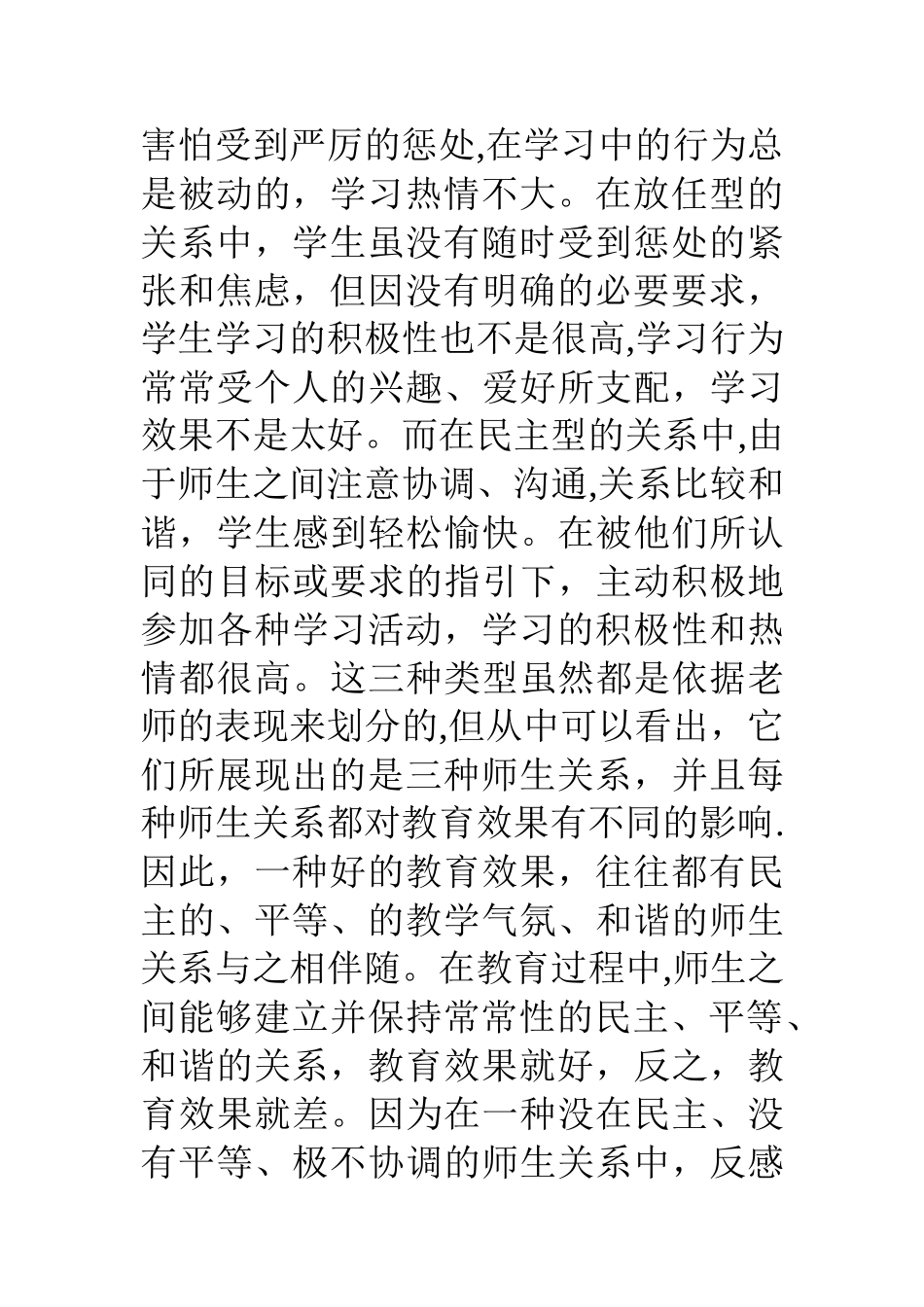 害怕受到严厉的惩处,在学习中的行为总是被动的，学习热情不大。在放任型的关系中，学生虽没有随时受到惩处的紧张和焦虑，但因没有明确的必要要求，学生学习的积极性也不是很高,学习行为常常受个人的兴趣、爱好所支配，学习效果不是太好。而在民主型的关系中,由于师生之间注意协调、沟通,关系比较和谐，学生感到轻松愉快。在被他们所认同的目标或要求的指引下，主动积极地参加各种学习活动，学习的积极性和热情都很高。这三种类型虽然都是依据老师的表现来划分的,但从中可以看出，它们所展现出的是三种师生关系，并且每种师生关系都对教育效果有不同的影响.因此，一种好的教育效果，往往都有民主的、平等、的教学气氛、和谐的师生关系与之相伴随。在教育过程中,师生之间能够建立并保持常常性的民主、平等、和谐的关系，教育效果就好，反之，教育效果就差。因为在一种没在民主、没有平等、极不协调的师生关系中，反感